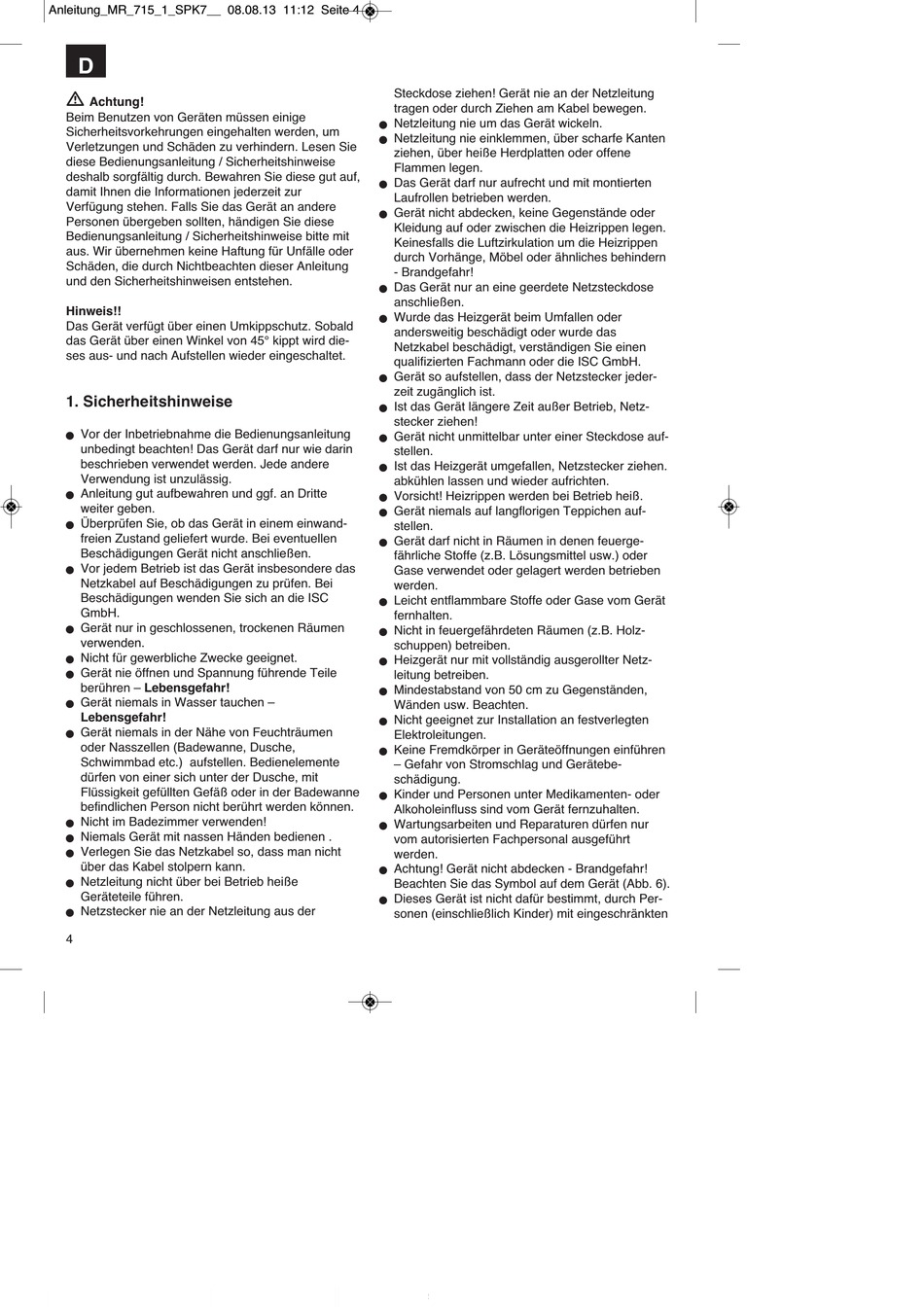 Anleitung_MR_715_1_SPK7__ 08.08.13 11:12 Seite 4

D

Achtung!
Beim Benutzen von Geräten müssen einige Sicherheitsvorkehrungen eingehalten werden, um Verletzungen und Schäden zu verhindern. Lesen Sie diese Bedienungsanleitung / Sicherheitshinweise deshalb sorgfältig durch. Bewahren Sie diese gut auf, damit Ihnen die Informationen jederzeit zur Verfügung stehen. Falls Sie das Gerät an andere Personen übergeben sollten, händigen Sie diese Bedienungsanleitung / Sicherheitshinweise bitte mit aus. Wir übernehmen keine Haftung für Unfälle oder Schäden, die durch Nichtbeachten dieser Anleitung und den Sicherheitshinweisen entstehen.

Hinweis!!
Das Gerät verfügt über einen Umkippschutz. Sobald das Gerät über einen Winkel von 45° kippt wird dieses aus- und nach Aufstellen wieder eingeschaltet.

1. Sicherheitshinweise

● Vor der Inbetriebnahme die Bedienungsanleitung unbedingt beachten! Das Gerät darf nur wie darin beschrieben verwendet werden. Jede andere Verwendung ist unzulässig.
● Anleitung gut aufbewahren und ggf. an Dritte weiter geben.
● Überprüfen Sie, ob das Gerät in einem einwandfreien Zustand geliefert wurde. Bei eventuellen Beschädigungen Gerät nicht anschließen.
● Vor jedem Betrieb ist das Gerät insbesondere das Netzkabel auf Beschädigungen zu prüfen. Bei Beschädigungen wenden Sie sich an die ISC GmbH.
● Gerät nur in geschlossenen, trockenen Räumen verwenden.
● Nicht für gewerbliche Zwecke geeignet.
● Gerät nie öffnen und Spannung führende Teile berühren – Lebensgefahr!
● Gerät niemals in Wasser tauchen – Lebensgefahr!
● Gerät niemals in der Nähe von Feuchträumen oder Nasszellen (Badewanne, Dusche, Schwimmbad etc.) aufstellen. Bedienelemente dürfen von einer sich unter der Dusche, mit Flüssigkeit gefüllten Gefäß oder in der Badewanne befindlichen Person nicht berührt werden können.
● Nicht im Badezimmer verwenden!
● Niemals Gerät mit nassen Händen bedienen .
● Verlegen Sie das Netzkabel so, dass man nicht über das Kabel stolpern kann.
● Netzleitung nicht über bei Betrieb heiße Geräteteile führen.
● Netzstecker nie an der Netzleitung aus der Steckdose ziehen! Gerät nie an der Netzleitung tragen oder durch Ziehen am Kabel bewegen.
● Netzleitung nie um das Gerät wickeln.
● Netzleitung nie einklemmen, über scharfe Kanten ziehen, über heiße Herdplatten oder offene Flammen legen.
● Das Gerät darf nur aufrecht und mit montierten Laufrollen betrieben werden.
● Gerät nicht abdecken, keine Gegenstände oder Kleidung auf oder zwischen die Heizrippen legen. Keinesfalls die Luftzirkulation um die Heizrippen durch Vorhänge, Möbel oder ähnliches behindern - Brandgefahr!
● Das Gerät nur an eine geerdete Netzsteckdose anschließen.
● Wurde das Heizgerät beim Umfallen oder andersweitig beschädigt oder wurde das Netzkabel beschädigt, verständigen Sie einen qualifizierten Fachmann oder die ISC GmbH.
● Gerät so aufstellen, dass der Netzstecker jederzeit zugänglich ist.
● Ist das Gerät längere Zeit außer Betrieb, Netzstecker ziehen!
● Gerät nicht unmittelbar unter einer Steckdose aufstellen.
● Ist das Heizgerät umgefallen, Netzstecker ziehen. abkühlen lassen und wieder aufrichten.
● Vorsicht! Heizrippen werden bei Betrieb heiß.
● Gerät niemals auf langflorigen Teppichen aufstellen.
● Gerät darf nicht in Räumen in denen feuergefährliche Stoffe (z.B. Lösungsmittel usw.) oder Gase verwendet oder gelagert werden betrieben werden.
● Leicht entflammbare Stoffe oder Gase vom Gerät fernhalten.
● Nicht in feuergefährdeten Räumen (z.B. Holzschuppen) betreiben.
● Heizgerät nur mit vollständig ausgerollter Netzleitung betreiben.
● Mindestabstand von 50 cm zu Gegenständen, Wänden usw. Beachten.
● Nicht geeignet zur Installation an festverlegten Elektroleitungen.
● Keine Fremdkörper in Geräteöffnungen einführen – Gefahr von Stromschlag und Gerätebeschädigung.
● Kinder und Personen unter Medikamenten- oder Alkoholeinfluss sind vom Gerät fernzuhalten.
● Wartungsarbeiten und Reparaturen dürfen nur vom autorisierten Fachpersonal ausgeführt werden.
● Achtung! Gerät nicht abdecken - Brandgefahr! Beachten Sie das Symbol auf dem Gerät (Abb. 6).
● Dieses Gerät ist nicht dafür bestimmt, durch Personen (einschließlich Kinder) mit eingeschränkten

4